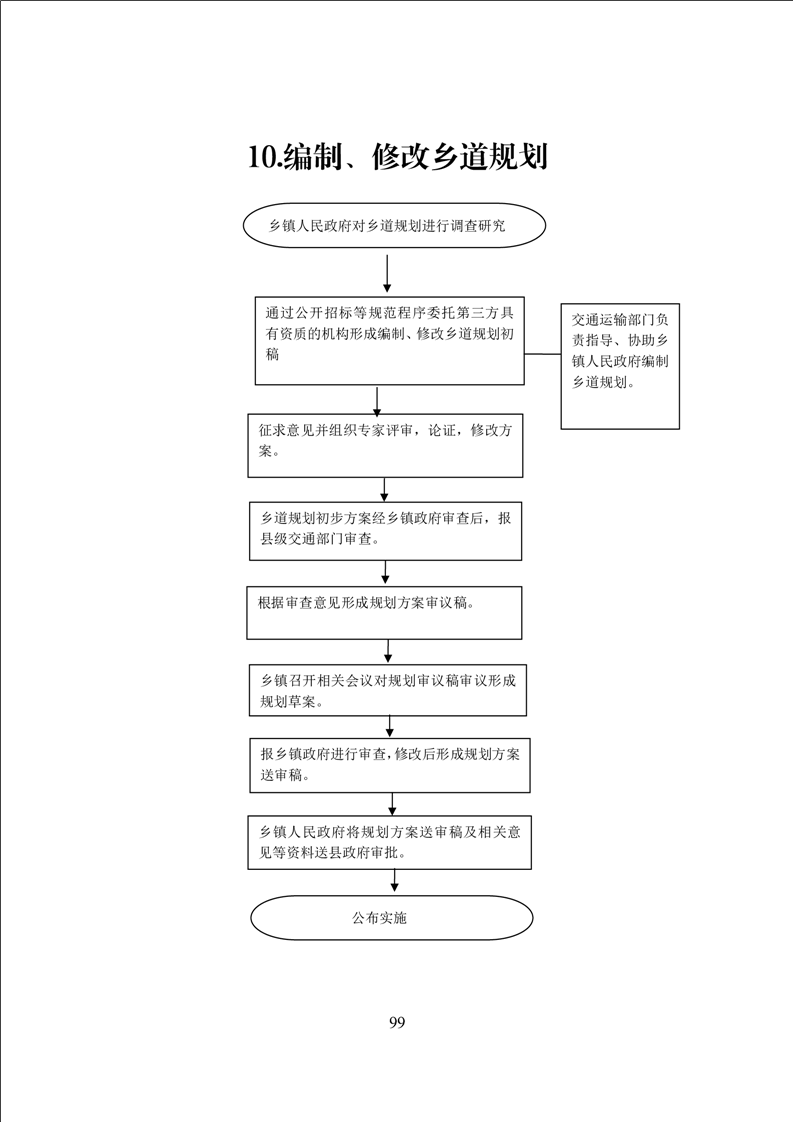 10.编制、修改乡道规划

乡镇人民政府对乡道规划进行调查研究

通过公开招标等规范程序委托第三方具有资质的机构形成编制、修改乡道规划初稿

交通运输部门负责指导、协助乡镇人民政府编制乡道规划。

征求意见并组织专家评审，论证，修改方案。

乡道规划初步方案经乡镇政府审查后，报县级交通部门审查。

根据审查意见形成规划方案审议稿。

乡镇召开相关会议对规划审议稿审议形成规划草案。

报乡镇政府进行审查，修改后形成规划方案送审稿。

乡镇人民政府将规划方案送审稿及相关意见等资料送县政府审批。

公布实施

99